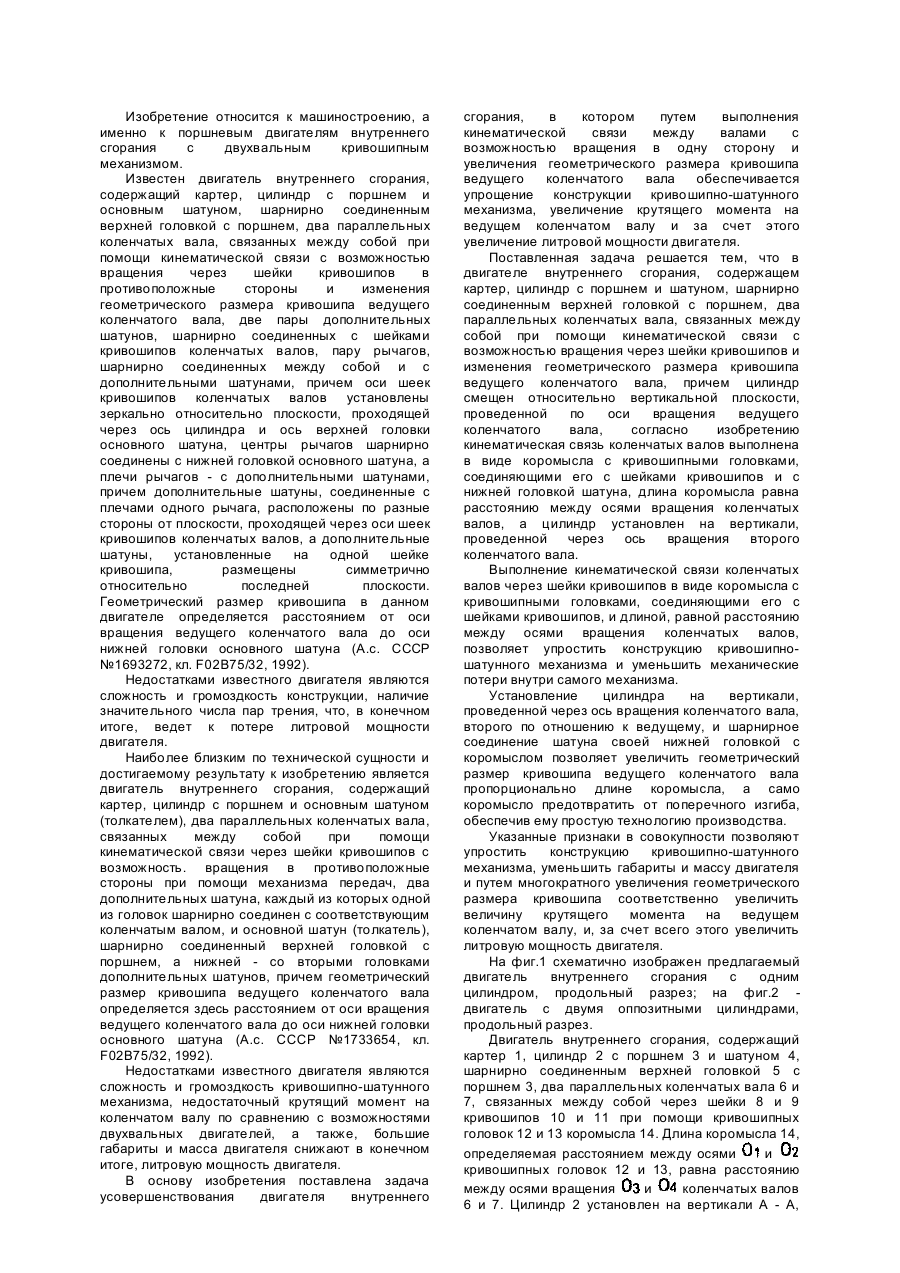 Изобретение относится к машиностроению, а именно к поршневым двигателям внутреннего сгорания с двухвальным кривошипным механизмом.

Известен двигатель внутреннего сгорания, содержащий картер, цилиндр с поршнем и основным шатуном, шарнирно соединенным верхней головкой с поршнем, два параллельных коленчатых вала, связанных между собой при помощи кинематической связи с возможностью вращения через шейки кривошипов в противоположные стороны и изменения геометрического размера кривошипа ведущего коленчатого вала, две пары дополнительных шатунов, шарнирно соединенных с шейками кривошипов коленчатых валов, пару рычагов, шарнирно соединенных между собой и с дополнительными шатунами, причем оси шеек кривошипов коленчатых валов установлены зеркально относительно плоскости, проходящей через ось цилиндра и ось верхней головки основного шатуна, центры рычагов шарнирно соединены с нижней головкой основного шатуна, а плечи рычагов - с дополнительными шатунами, причем дополнительные шатуны, соединенные с плечами одного рычага, расположены по разные стороны от плоскости, проходящей через оси шеек кривошипов коленчатых валов, а дополнительные шатуны, установленные на одной шейке кривошипа, размещены симметрично относительно последней плоскости. Геометрический размер кривошипа в данном двигателе определяется расстоянием от оси вращения ведущего коленчатого вала до оси нижней головки основного шатуна (А.с. СССР №1693272, кл. F02B75/32, 1992).

Недостатками известного двигателя являются сложность и громоздкость конструкции, наличие значительного числа пар трения, что, в конечном итоге, ведет к потере литровой мощности двигателя.

Наиболее близким по технической сущности и достигаемому результату к изобретению является двигатель внутреннего сгорания, содержащий картер, цилиндр с поршнем и основным шатуном (толкателем), два параллельных коленчатых вала, связанных между собой при помощи кинематической связи через шейки кривошипов с возможность. вращения в противоположные стороны при помощи механизма передач, два дополнительных шатуна, каждый из которых одной из головок шарнирно соединен с соответствующим коленчатым валом, и основной шатун (толкатель), шарнирно соединенный верхней головкой с поршнем, а нижней - со вторыми головками дополнительных шатунов, причем геометрический размер кривошипа ведущего коленчатого вала определяется здесь расстоянием от оси вращения ведущего коленчатого вала до оси нижней головки основного шатуна (А.с. СССР №1733654, кл. F02B75/32, 1992).

Недостатками известного двигателя являются сложность и громоздкость кривошипно-шатунного механизма, недостаточный крутящий момент на коленчатом валу по сравнению с возможностями двухвальных двигателей, а также, большие габариты и масса двигателя снижают в конечном итоге, литровую мощность двигателя.

В основу изобретения поставлена задача усовершенствования двигателя внутреннего сгорания, в котором путем выполнения кинематической связи между валами с возможностью вращения в одну сторону и увеличения геометрического размера кривошипа ведущего коленчатого вала обеспечивается упрощение конструкции кривошипно-шатунного механизма, увеличение крутящего момента на ведущем коленчатом валу и за счет этого увеличение литровой мощности двигателя.

Поставленная задача решается тем, что в двигателе внутреннего сгорания, содержащем картер, цилиндр с поршнем и шатуном, шарнирно соединенным верхней головкой с поршнем, два параллельных коленчатых вала, связанных между собой при помощи кинематической связи с возможностью вращения через шейки кривошипов и изменения геометрического размера кривошипа ведущего коленчатого вала, причем цилиндр смещен относительно вертикальной плоскости, проведенной по оси вращения ведущего коленчатого вала, согласно изобретению кинематическая связь коленчатых валов выполнена в виде коромысла с кривошипными головками, соединяющими его с шейками кривошипов и с нижней головкой шатуна, длина коромысла равна расстоянию между осями вращения коленчатых валов, а цилиндр установлен на вертикали, проведенной через ось вращения второго коленчатого вала.

Выполнение кинематической связи коленчатых валов через шейки кривошипов в виде коромысла с кривошипными головками, соединяющими его с шейками кривошипов, и длиной, равной расстоянию между осями вращения коленчатых валов, позволяет упростить конструкцию кривошипно-шатунного механизма и уменьшить механические потери внутри самого механизма.

Установление цилиндра на вертикали, проведенной через ось вращения коленчатого вала, второго по отношению к ведущему, и шарнирное соединение шатуна своей нижней головкой с коромыслом позволяет увеличить геометрический размер кривошипа ведущего коленчатого вала пропорционально длине коромысла, а само коромысло предотвратить от поперечного изгиба, обеспечив ему простую технологию производства.

Указанные признаки в совокупности позволяют упростить конструкцию кривошипно-шатунного механизма, уменьшить габариты и массу двигателя и путем многократного увеличения геометрического размера кривошипа соответственно увеличить величину крутящего момента на ведущем коленчатом валу, и, за счет всего этого увеличить литровую мощность двигателя.

На фиг.1 схематично изображен предлагаемый двигатель внутреннего сгорания с одним цилиндром, продольный разрез; на фиг.2 - двигатель с двумя оппозитными цилиндрами, продольный разрез.

Двигатель внутреннего сгорания, содержащий картер 1, цилиндр 2 с поршнем 3 и шатуном 4, шарнирно соединенным верхней головкой 5 с поршнем 3, два параллельных коленчатых вала 6 и 7, связанных между собой через шейки 8 и 9 кривошипов 10 и 11 при помощи кривошипных головок 12 и 13 коромысла 14. Длина коромысла 14, определяемая расстоянием между осями $O_1$ и $O_2$ кривошипных головок 12 и 13, равна расстоянию между осями вращения $O_3$ и $O_4$ коленчатых валов 6 и 7. Цилиндр 2 установлен на вертикали А - А,